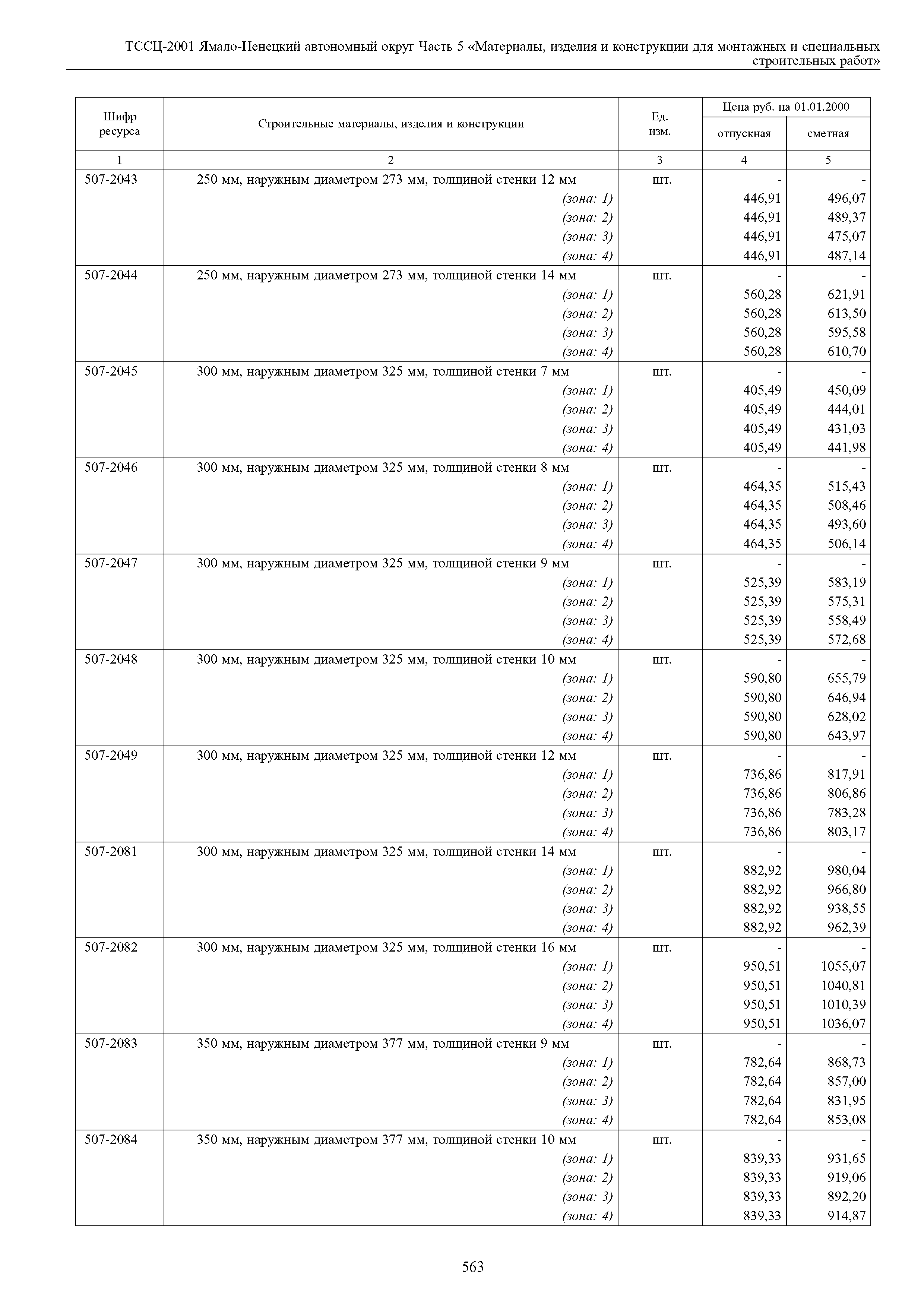 ТССЦ-2001 Ямало-Ненецкий автономный округ Часть 5 «Материалы, изделия и конструкции для монтажных и специальных строительных работ»

| Шифр ресурса | Строительные материалы, изделия и конструкции | Ед. изм. | Цена руб. на 01.01.2000 отпускная | Цена руб. на 01.01.2000 сметная |
|---|---|---|---|---|
| 1 | 2 | 3 | 4 | 5 |
| 507-2043 | 250 мм, наружным диаметром 273 мм, толщиной стенки 12 мм | шт. | - | - |
| | (зона: 1) | | 446,91 | 496,07 |
| | (зона: 2) | | 446,91 | 489,37 |
| | (зона: 3) | | 446,91 | 475,07 |
| | (зона: 4) | | 446,91 | 487,14 |
| 507-2044 | 250 мм, наружным диаметром 273 мм, толщиной стенки 14 мм | шт. | - | - |
| | (зона: 1) | | 560,28 | 621,91 |
| | (зона: 2) | | 560,28 | 613,50 |
| | (зона: 3) | | 560,28 | 595,58 |
| | (зона: 4) | | 560,28 | 610,70 |
| 507-2045 | 300 мм, наружным диаметром 325 мм, толщиной стенки 7 мм | шт. | - | - |
| | (зона: 1) | | 405,49 | 450,09 |
| | (зона: 2) | | 405,49 | 444,01 |
| | (зона: 3) | | 405,49 | 431,03 |
| | (зона: 4) | | 405,49 | 441,98 |
| 507-2046 | 300 мм, наружным диаметром 325 мм, толщиной стенки 8 мм | шт. | - | - |
| | (зона: 1) | | 464,35 | 515,43 |
| | (зона: 2) | | 464,35 | 508,46 |
| | (зона: 3) | | 464,35 | 493,60 |
| | (зона: 4) | | 464,35 | 506,14 |
| 507-2047 | 300 мм, наружным диаметром 325 мм, толщиной стенки 9 мм | шт. | - | - |
| | (зона: 1) | | 525,39 | 583,19 |
| | (зона: 2) | | 525,39 | 575,31 |
| | (зона: 3) | | 525,39 | 558,49 |
| | (зона: 4) | | 525,39 | 572,68 |
| 507-2048 | 300 мм, наружным диаметром 325 мм, толщиной стенки 10 мм | шт. | - | - |
| | (зона: 1) | | 590,80 | 655,79 |
| | (зона: 2) | | 590,80 | 646,94 |
| | (зона: 3) | | 590,80 | 628,02 |
| | (зона: 4) | | 590,80 | 643,97 |
| 507-2049 | 300 мм, наружным диаметром 325 мм, толщиной стенки 12 мм | шт. | - | - |
| | (зона: 1) | | 736,86 | 817,91 |
| | (зона: 2) | | 736,86 | 806,86 |
| | (зона: 3) | | 736,86 | 783,28 |
| | (зона: 4) | | 736,86 | 803,17 |
| 507-2081 | 300 мм, наружным диаметром 325 мм, толщиной стенки 14 мм | шт. | - | - |
| | (зона: 1) | | 882,92 | 980,04 |
| | (зона: 2) | | 882,92 | 966,80 |
| | (зона: 3) | | 882,92 | 938,55 |
| | (зона: 4) | | 882,92 | 962,39 |
| 507-2082 | 300 мм, наружным диаметром 325 мм, толщиной стенки 16 мм | шт. | - | - |
| | (зона: 1) | | 950,51 | 1055,07 |
| | (зона: 2) | | 950,51 | 1040,81 |
| | (зона: 3) | | 950,51 | 1010,39 |
| | (зона: 4) | | 950,51 | 1036,07 |
| 507-2083 | 350 мм, наружным диаметром 377 мм, толщиной стенки 9 мм | шт. | - | - |
| | (зона: 1) | | 782,64 | 868,73 |
| | (зона: 2) | | 782,64 | 857,00 |
| | (зона: 3) | | 782,64 | 831,95 |
| | (зона: 4) | | 782,64 | 853,08 |
| 507-2084 | 350 мм, наружным диаметром 377 мм, толщиной стенки 10 мм | шт. | - | - |
| | (зона: 1) | | 839,33 | 931,65 |
| | (зона: 2) | | 839,33 | 919,06 |
| | (зона: 3) | | 839,33 | 892,20 |
| | (зона: 4) | | 839,33 | 914,87 |

563